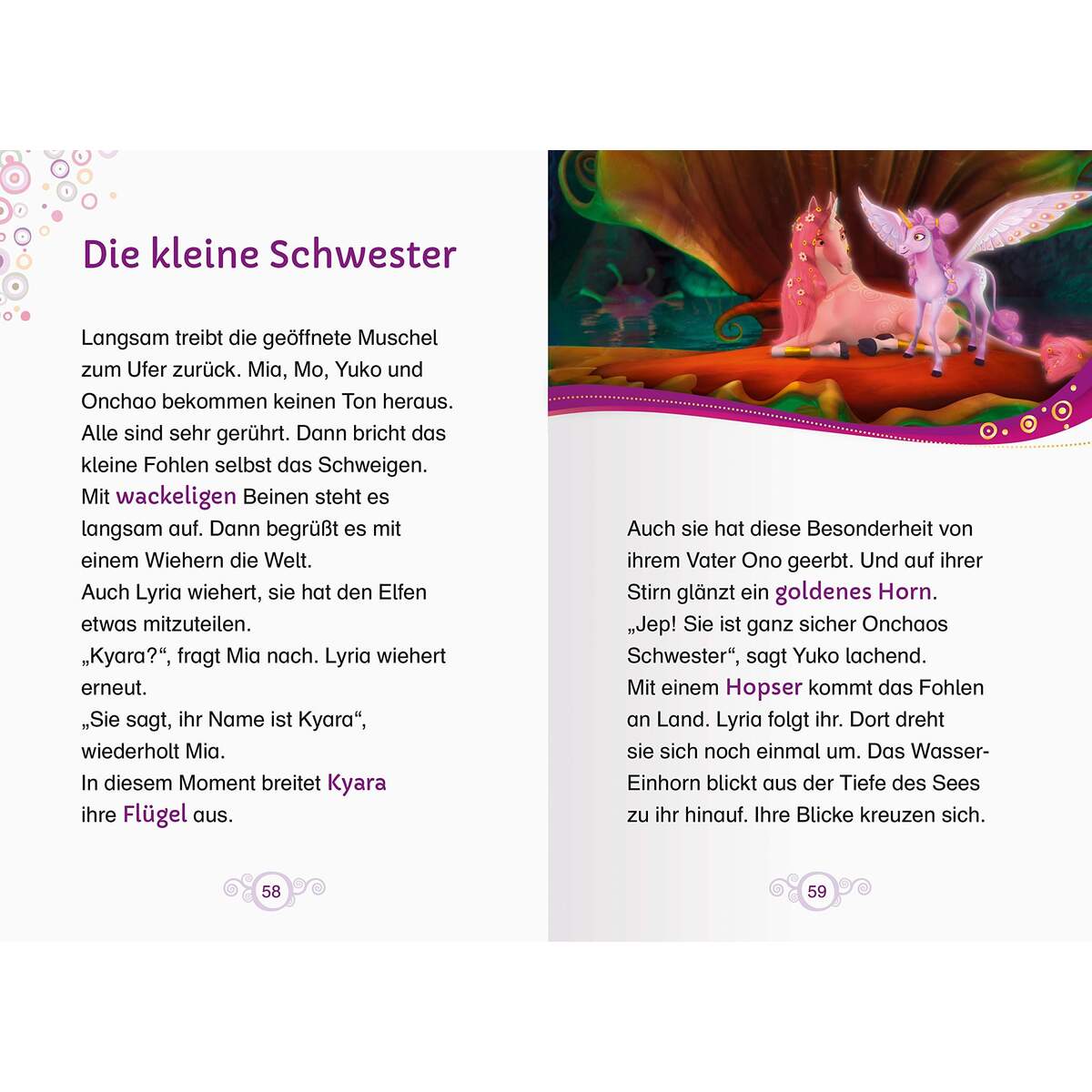 Die kleine Schwester

Langsam treibt die geöffnete Muschel zum Ufer zurück. Mia, Mo, Yuko und Onchao bekommen keinen Ton heraus. Alle sind sehr gerührt. Dann bricht das kleine Fohlen selbst das Schweigen. Mit wackeligen Beinen steht es langsam auf. Dann begrüßt es mit einem Wiehern die Welt.
Auch Lyria wiehert, sie hat den Elfen etwas mitzuteilen.
„Kyara?“, fragt Mia nach. Lyria wiehert erneut.
„Sie sagt, ihr Name ist Kyara“, wiederholt Mia.
In diesem Moment breitet Kyara ihre Flügel aus.

58

Auch sie hat diese Besonderheit von ihrem Vater Ono geerbt. Und auf ihrer Stirn glänzt ein goldenes Horn.
„Jep! Sie ist ganz sicher Onchaos Schwester“, sagt Yuko lachend.
Mit einem Hopser kommt das Fohlen an Land. Lyria folgt ihr. Dort dreht sie sich noch einmal um. Das Wasser-Einhorn blickt aus der Tiefe des Sees zu ihr hinauf. Ihre Blicke kreuzen sich.

59